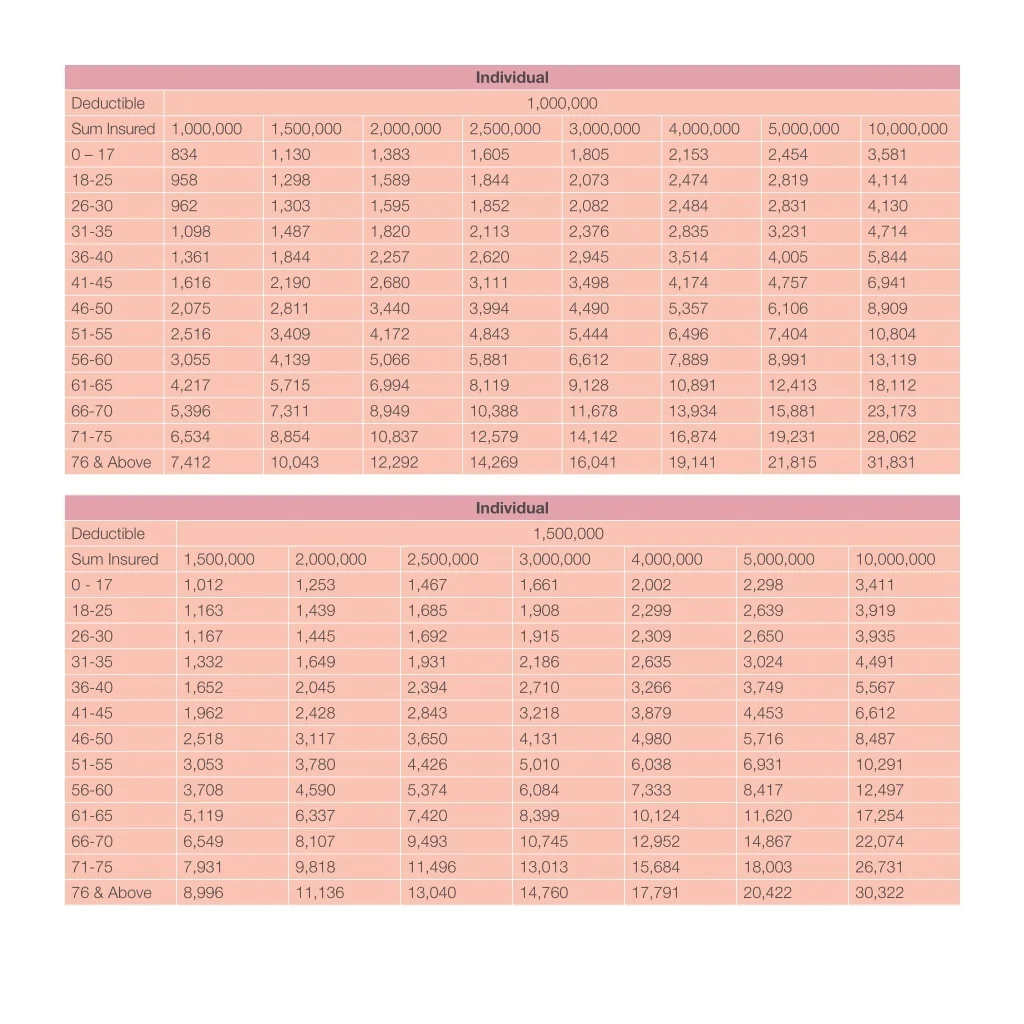 | Individual | | | | | | | | |
|---|---|---|---|---|---|---|---|---|
| Deductible | 1,000,000 | | | | | | | |
| Sum Insured | 1,000,000 | 1,500,000 | 2,000,000 | 2,500,000 | 3,000,000 | 4,000,000 | 5,000,000 | 10,000,000 |
| 0 – 17 | 834 | 1,130 | 1,383 | 1,605 | 1,805 | 2,153 | 2,454 | 3,581 |
| 18-25 | 958 | 1,298 | 1,589 | 1,844 | 2,073 | 2,474 | 2,819 | 4,114 |
| 26-30 | 962 | 1,303 | 1,595 | 1,852 | 2,082 | 2,484 | 2,831 | 4,130 |
| 31-35 | 1,098 | 1,487 | 1,820 | 2,113 | 2,376 | 2,835 | 3,231 | 4,714 |
| 36-40 | 1,361 | 1,844 | 2,257 | 2,620 | 2,945 | 3,514 | 4,005 | 5,844 |
| 41-45 | 1,616 | 2,190 | 2,680 | 3,111 | 3,498 | 4,174 | 4,757 | 6,941 |
| 46-50 | 2,075 | 2,811 | 3,440 | 3,994 | 4,490 | 5,357 | 6,106 | 8,909 |
| 51-55 | 2,516 | 3,409 | 4,172 | 4,843 | 5,444 | 6,496 | 7,404 | 10,804 |
| 56-60 | 3,055 | 4,139 | 5,066 | 5,881 | 6,612 | 7,889 | 8,991 | 13,119 |
| 61-65 | 4,217 | 5,715 | 6,994 | 8,119 | 9,128 | 10,891 | 12,413 | 18,112 |
| 66-70 | 5,396 | 7,311 | 8,949 | 10,388 | 11,678 | 13,934 | 15,881 | 23,173 |
| 71-75 | 6,534 | 8,854 | 10,837 | 12,579 | 14,142 | 16,874 | 19,231 | 28,062 |
| 76 & Above | 7,412 | 10,043 | 12,292 | 14,269 | 16,041 | 19,141 | 21,815 | 31,831 |

| Individual | | | | | | | |
|---|---|---|---|---|---|---|---|
| Deductible | 1,500,000 | | | | | | |
| Sum Insured | 1,500,000 | 2,000,000 | 2,500,000 | 3,000,000 | 4,000,000 | 5,000,000 | 10,000,000 |
| 0 - 17 | 1,012 | 1,253 | 1,467 | 1,661 | 2,002 | 2,298 | 3,411 |
| 18-25 | 1,163 | 1,439 | 1,685 | 1,908 | 2,299 | 2,639 | 3,919 |
| 26-30 | 1,167 | 1,445 | 1,692 | 1,915 | 2,309 | 2,650 | 3,935 |
| 31-35 | 1,332 | 1,649 | 1,931 | 2,186 | 2,635 | 3,024 | 4,491 |
| 36-40 | 1,652 | 2,045 | 2,394 | 2,710 | 3,266 | 3,749 | 5,567 |
| 41-45 | 1,962 | 2,428 | 2,843 | 3,218 | 3,879 | 4,453 | 6,612 |
| 46-50 | 2,518 | 3,117 | 3,650 | 4,131 | 4,980 | 5,716 | 8,487 |
| 51-55 | 3,053 | 3,780 | 4,426 | 5,010 | 6,038 | 6,931 | 10,291 |
| 56-60 | 3,708 | 4,590 | 5,374 | 6,084 | 7,333 | 8,417 | 12,497 |
| 61-65 | 5,119 | 6,337 | 7,420 | 8,399 | 10,124 | 11,620 | 17,254 |
| 66-70 | 6,549 | 8,107 | 9,493 | 10,745 | 12,952 | 14,867 | 22,074 |
| 71-75 | 7,931 | 9,818 | 11,496 | 13,013 | 15,684 | 18,003 | 26,731 |
| 76 & Above | 8,996 | 11,136 | 13,040 | 14,760 | 17,791 | 20,422 | 30,322 |